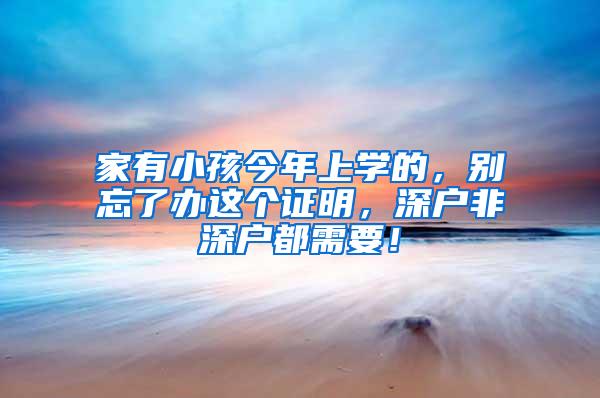 家有小孩今年上学的，别忘了办这个证明，深户非深户都需要！